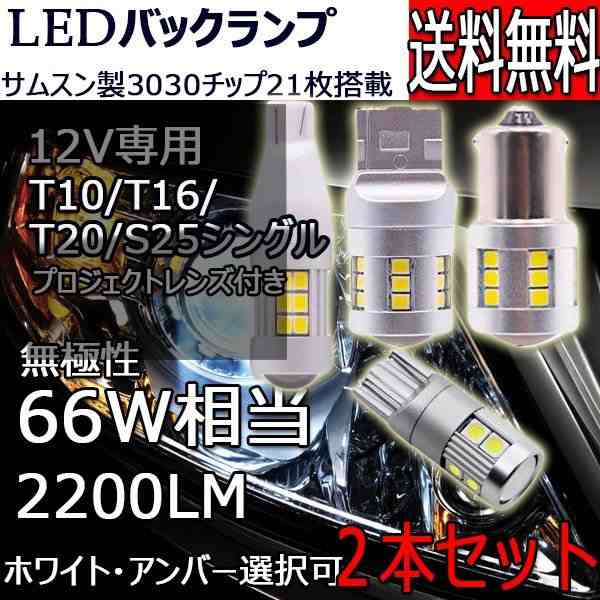 LEDバックランプ

送料無料

サムスン製3030チップ21枚搭載

12V専用
T10/T16/
T20/S25シングル
プロジェクトレンズ付き

無極性
66W相当
2200LM

ホワイト・アンバー選択可

2本セット